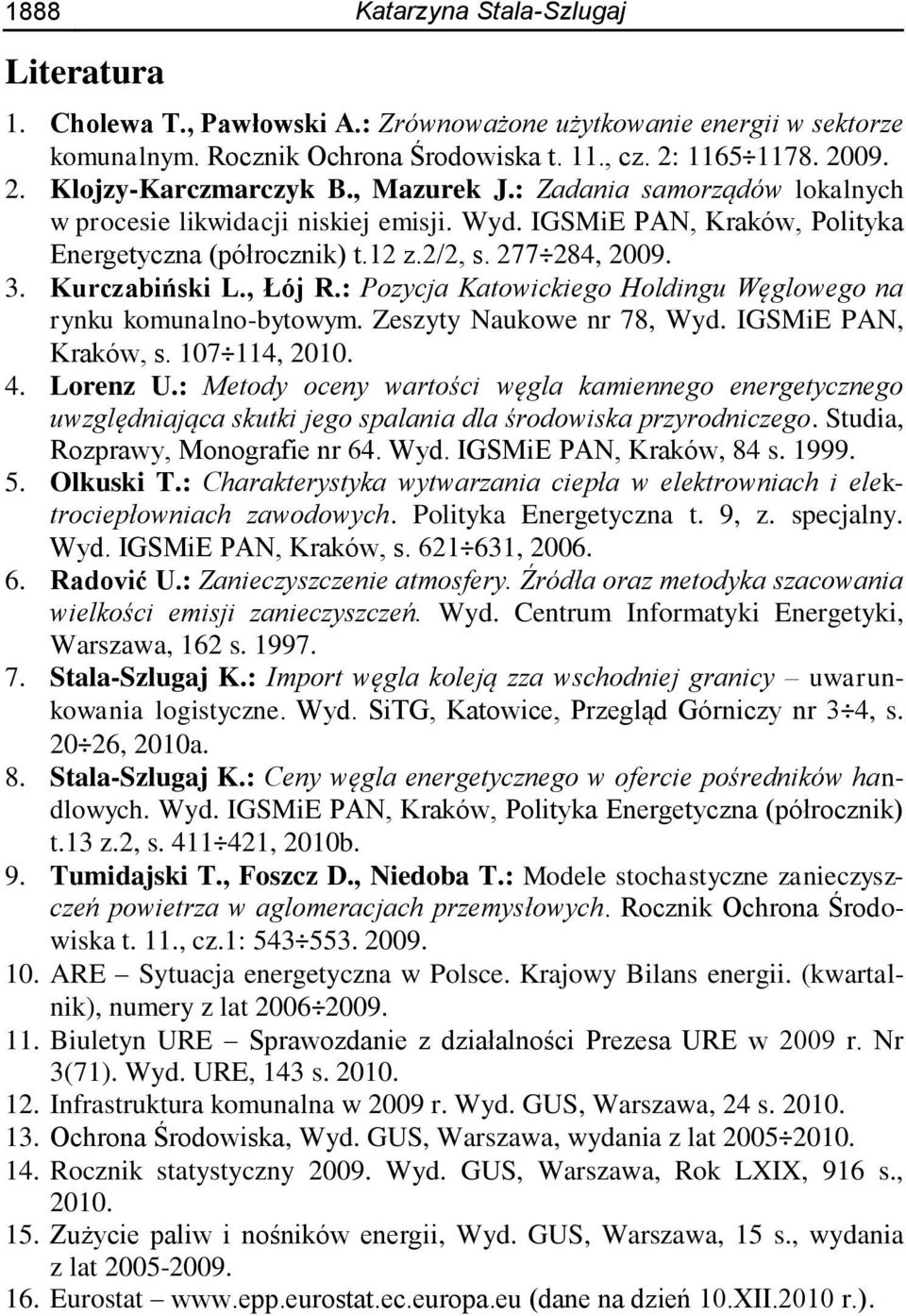 1888 Katarzyna Stala-Szlugaj

Literatura

1. Cholewa T., Pawłowski A.: Zrównoważone użytkowanie energii w sektorze komunalnym. Rocznik Ochrona Środowiska t. 11., cz. 2: 1165÷1178. 2009.
2. Klojzy-Karczmarczyk B., Mazurek J.: Zadania samorządów lokalnych w procesie likwidacji niskiej emisji. Wyd. IGSMiE PAN, Kraków, Polityka Energetyczna (półrocznik) t.12 z.2/2, s. 277÷284, 2009.
3. Kurczabiński L., Łój R.: Pozycja Katowickiego Holdingu Węglowego na rynku komunalno-bytowym. Zeszyty Naukowe nr 78, Wyd. IGSMiE PAN, Kraków, s. 107÷114, 2010.
4. Lorenz U.: Metody oceny wartości węgla kamiennego energetycznego uwzględniająca skutki jego spalania dla środowiska przyrodniczego. Studia, Rozprawy, Monografie nr 64. Wyd. IGSMiE PAN, Kraków, 84 s. 1999.
5. Olkuski T.: Charakterystyka wytwarzania ciepła w elektrowniach i elektrociepłowniach zawodowych. Polityka Energetyczna t. 9, z. specjalny. Wyd. IGSMiE PAN, Kraków, s. 621÷631, 2006.
6. Radović U.: Zanieczyszczenie atmosfery. Źródła oraz metodyka szacowania wielkości emisji zanieczyszczeń. Wyd. Centrum Informatyki Energetyki, Warszawa, 162 s. 1997.
7. Stala-Szlugaj K.: Import węgla koleją zza wschodniej granicy – uwarunkowania logistyczne. Wyd. SiTG, Katowice, Przegląd Górniczy nr 3÷4, s. 20÷26, 2010a.
8. Stala-Szlugaj K.: Ceny węgla energetycznego w ofercie pośredników handlowych. Wyd. IGSMiE PAN, Kraków, Polityka Energetyczna (półrocznik) t.13 z.2, s. 411÷421, 2010b.
9. Tumidajski T., Foszcz D., Niedoba T.: Modele stochastyczne zanieczyszczeń powietrza w aglomeracjach przemysłowych. Rocznik Ochrona Środowiska t. 11., cz.1: 543÷553. 2009.
10. ARE – Sytuacja energetyczna w Polsce. Krajowy Bilans energii. (kwartalnik), numery z lat 2006÷2009.
11. Biuletyn URE – Sprawozdanie z działalności Prezesa URE w 2009 r. Nr 3(71). Wyd. URE, 143 s. 2010.
12. Infrastruktura komunalna w 2009 r. Wyd. GUS, Warszawa, 24 s. 2010.
13. Ochrona Środowiska, Wyd. GUS, Warszawa, wydania z lat 2005÷2010.
14. Rocznik statystyczny 2009. Wyd. GUS, Warszawa, Rok LXIX, 916 s., 2010.
15. Zużycie paliw i nośników energii, Wyd. GUS, Warszawa, 15 s., wydania z lat 2005-2009.
16. Eurostat – www.epp.eurostat.ec.europa.eu (dane na dzień 10.XII.2010 r.).